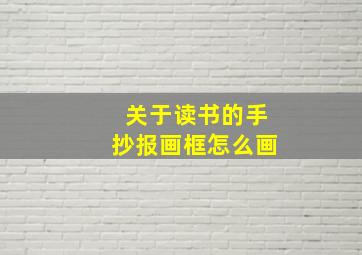 关于读书的手抄报画框怎么画